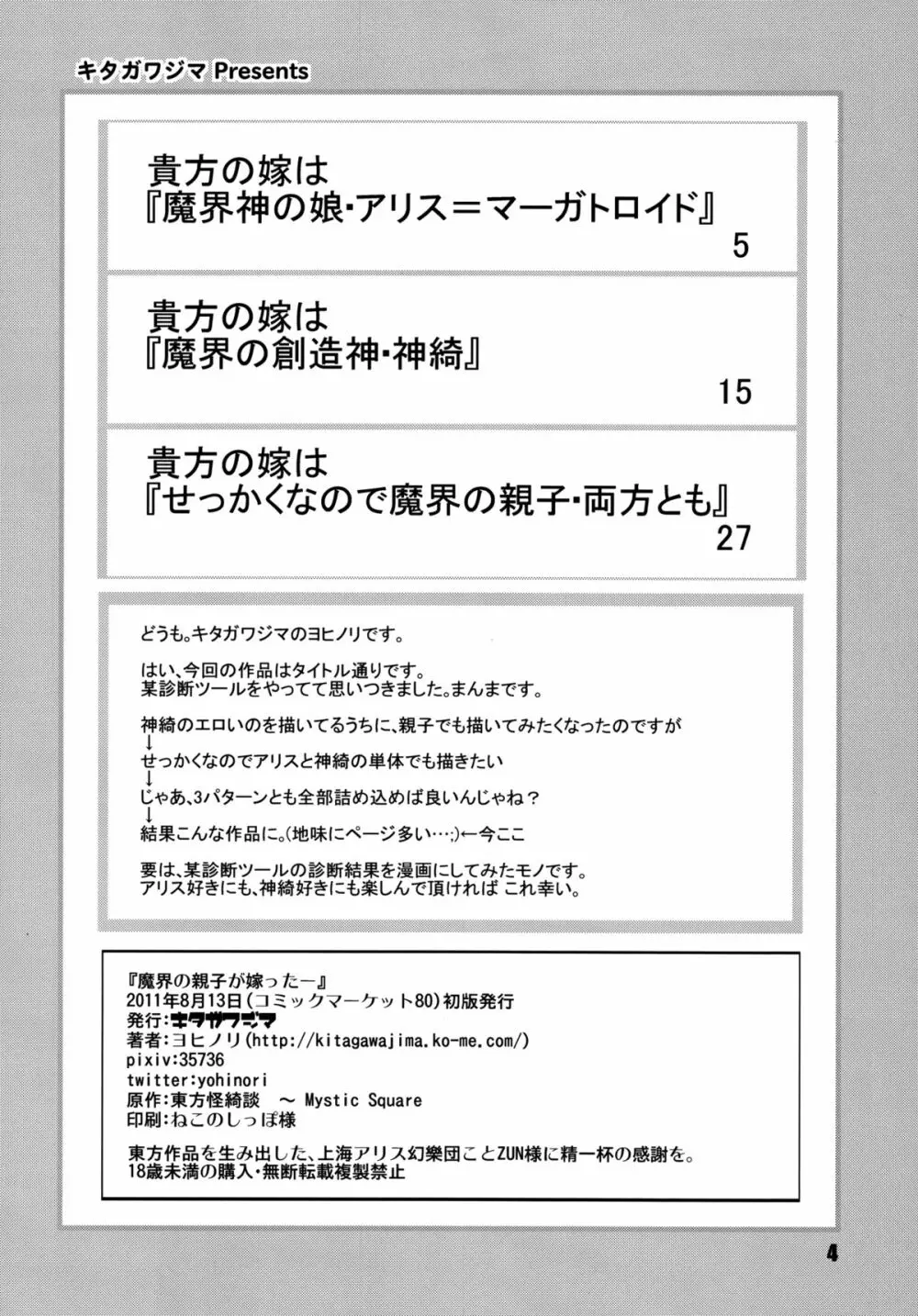 キタガワジマ Presents

貴方の嫁は
『魔界神の娘・アリス＝マーガトロイド』
5

貴方の嫁は
『魔界の創造神・神綺』
15

貴方の嫁は
『せっかくなので魔界の親子・両方とも』
27

どうも。キタガワジマのヨヒノリです。

はい、今回の作品はタイトル通りです。
某診断ツールをやってて思いつきました。まんまです。

神綺のエロいのを描いてるうちに、親子でも描いてみたくなったのですが
↓
せっかくなのでアリスと神綺の単体でも描きたい
↓
じゃあ、3パターンとも全部詰め込めば良いんじゃね？
↓
結果こんな作品に。(地味にページ多い…;)←今ここ

要は、某診断ツールの診断結果を漫画にしてみたモノです。
アリス好きにも、神綺好きにも楽しんで頂ければ これ幸い。

『魔界の親子が嫁ったー』
2011年8月13日(コミックマーケット80)初版発行
発行：キタガワジマ
著者：ヨヒノリ(http://kitagawajima.ko-me.com/)
pixiv:35736
twitter:yohinori
原作：東方怪綺談 ～ Mystic Square
印刷：ねこのしっぽ様

東方作品を生み出した、上海アリス幻樂団ことZUN様に精一杯の感謝を。
18歳未満の購入・無断転載複製禁止

4